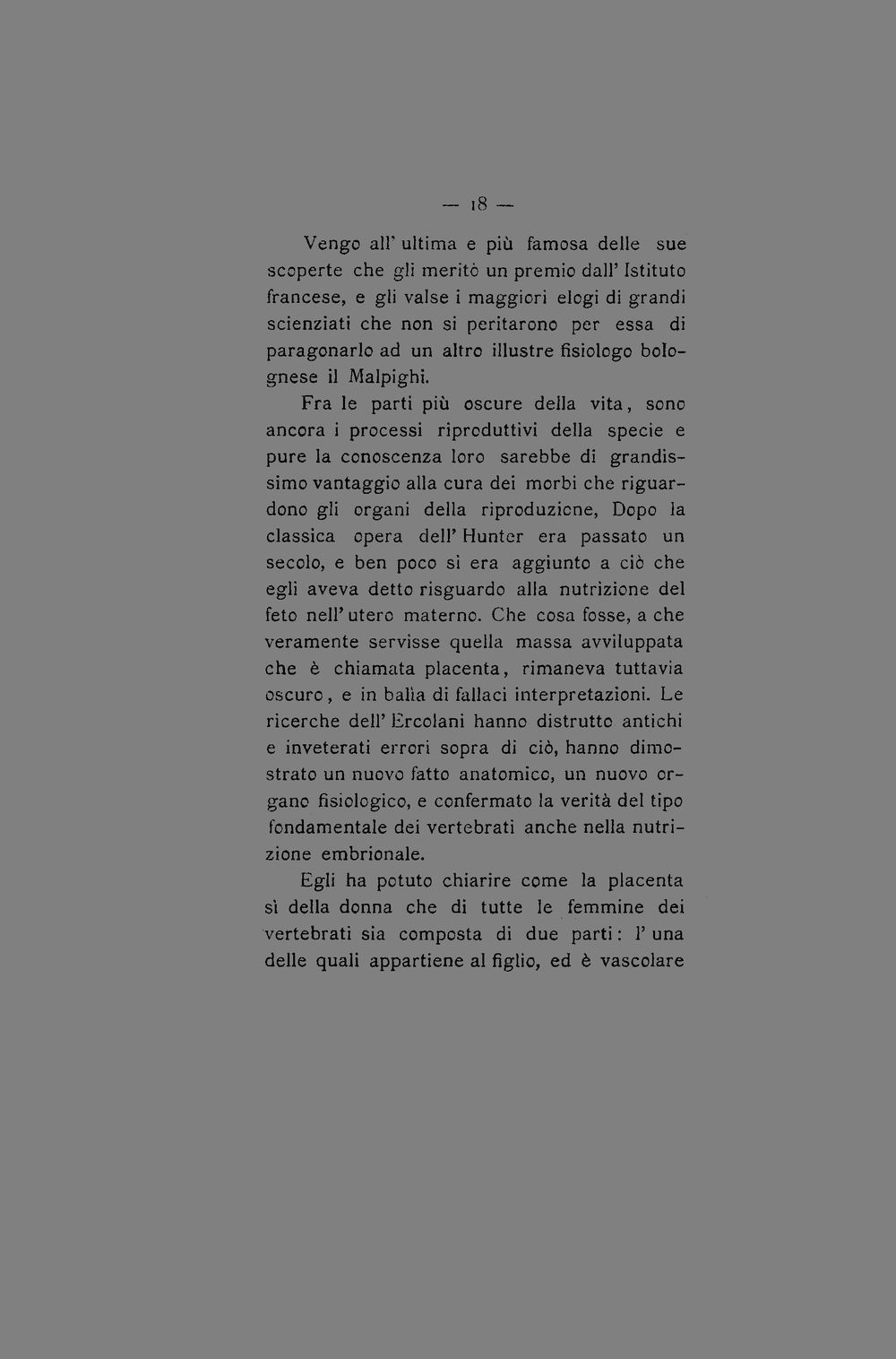 — 18 —

Vengo all' ultima e più famosa delle sue scoperte che gli meritò un premio dall' Istituto francese, e gli valse i maggiori elogi di grandi scienziati che non si peritarono per essa di paragonarlo ad un altro illustre fisiologo bolognese il Malpighi.

Fra le parti più oscure della vita, sono ancora i processi riproduttivi della specie e pure la conoscenza loro sarebbe di grandissimo vantaggio alla cura dei morbi che riguardono gli organi della riproduzione, Dopo la classica opera dell' Hunter era passato un secolo, e ben poco si era aggiunto a ciò che egli aveva detto risguardo alla nutrizione del feto nell' utero materno. Che cosa fosse, a che veramente servisse quella massa avviluppata che è chiamata placenta, rimaneva tuttavia oscuro, e in balìa di fallaci interpretazioni. Le ricerche dell' Ercolani hanno distrutto antichi e inveterati errori sopra di ciò, hanno dimostrato un nuovo fatto anatomico, un nuovo organo fisiologico, e confermato la verità del tipo fondamentale dei vertebrati anche nella nutrizione embrionale.

Egli ha potuto chiarire come la placenta sì della donna che di tutte le femmine dei vertebrati sia composta di due parti: l' una delle quali appartiene al figlio, ed è vascolare